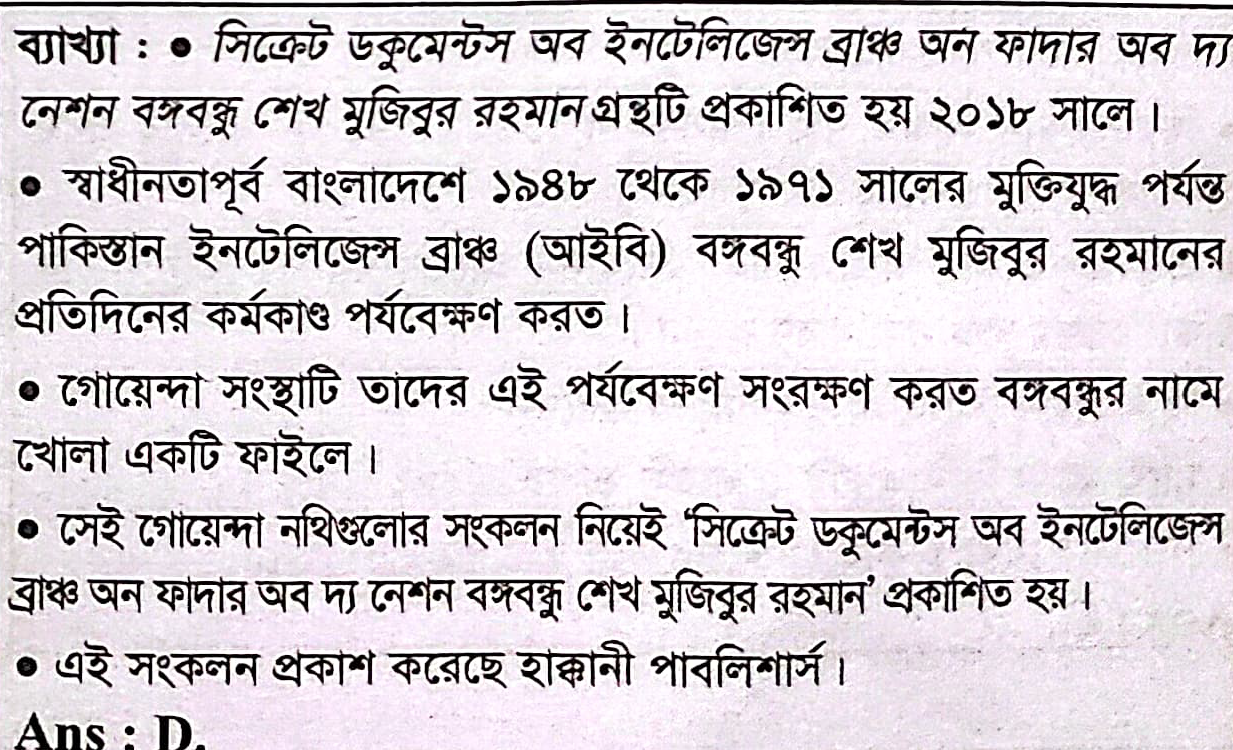 ব্যাখ্যা : • সিক্রেট ডকুমেন্টস অব ইনটেলিজেন্স ব্রাঞ্চ অন ফাদার অব দ্য নেশন বঙ্গবন্ধু শেখ মুজিবুর রহমান গ্রন্থটি প্রকাশিত হয় ২০১৮ সালে।

• স্বাধীনতাপূর্ব বাংলাদেশে ১৯৪৮ থেকে ১৯৭১ সালের মুক্তিযুদ্ধ পর্যন্ত পাকিস্তান ইনটেলিজেন্স ব্রাঞ্চ (আইবি) বঙ্গবন্ধু শেখ মুজিবুর রহমানের প্রতিদিনের কর্মকাণ্ড পর্যবেক্ষণ করত।

• গোয়েন্দা সংস্থাটি তাদের এই পর্যবেক্ষণ সংরক্ষণ করত বঙ্গবন্ধুর নামে খোলা একটি ফাইলে।

• সেই গোয়েন্দা নথিগুলোর সংকলন নিয়েই 'সিক্রেট ডকুমেন্টস অব ইনটেলিজেন্স ব্রাঞ্চ অন ফাদার অব দ্য নেশন বঙ্গবন্ধু শেখ মুজিবুর রহমান' প্রকাশিত হয়।

• এই সংকলন প্রকাশ করেছে হাক্কানী পাবলিশার্স।

Ans : D.